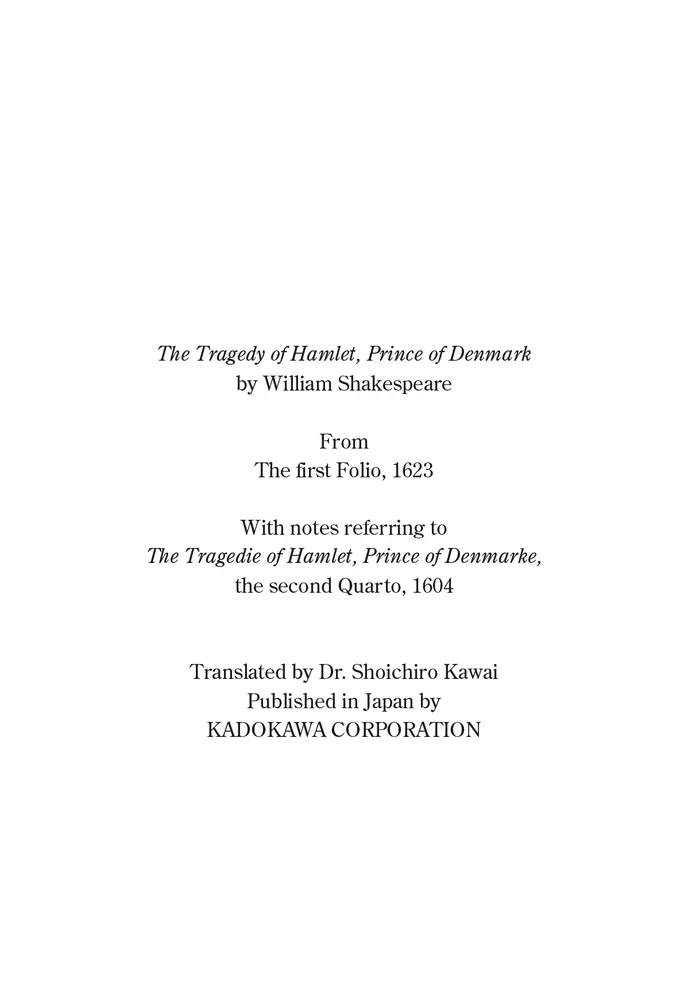 The Tragedy of Hamlet, Prince of Denmark
by William Shakespeare

From
The first Folio, 1623

With notes referring to
The Tragedie of Hamlet, Prince of Denmarke,
the second Quarto, 1604

Translated by Dr. Shoichiro Kawai
Published in Japan by
KADOKAWA CORPORATION